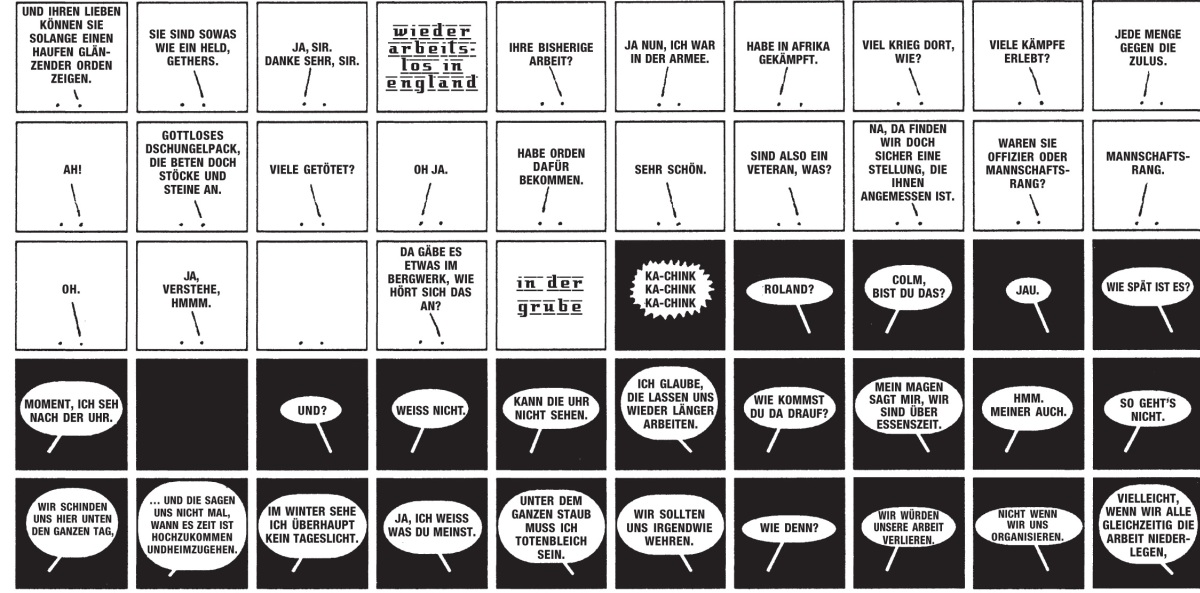 UND IHREN LIEBEN KÖNNEN SIE SOLANGE EINEN HAUFEN GLÄNZENDER ORDEN ZEIGEN.

SIE SIND SOWAS WIE EIN HELD, GETHERS.

JA, SIR. DANKE SEHR, SIR.

wieder arbeitslos in england

IHRE BISHERIGE ARBEIT?

JA NUN, ICH WAR IN DER ARMEE.

HABE IN AFRIKA GEKÄMPFT.

VIEL KRIEG DORT, WIE?

VIELE KÄMPFE ERLEBT?

JEDE MENGE GEGEN DIE ZULUS.

AH!

GOTTLOSES DSCHUNGELPACK, DIE BETEN DOCH STÖCKE UND STEINE AN.

VIELE GETÖTET?

OH JA.

HABE ORDEN DAFÜR BEKOMMEN.

SEHR SCHÖN.

SIND ALSO EIN VETERAN, WAS?

NA, DA FINDEN WIR DOCH SICHER EINE STELLUNG, DIE IHNEN ANGEMESSEN IST.

WAREN SIE OFFIZIER ODER MANNSCHAFTSRANG?

MANNSCHAFTSRANG.

OH.

JA, VERSTEHE, HMMM.

DA GÄBE ES ETWAS IM BERGWERK, WIE HÖRT SICH DAS AN?

in der grube

KA-CHINK KA-CHINK KA-CHINK

ROLAND?

COLM, BIST DU DAS?

JAU.

WIE SPÄT IST ES?

MOMENT, ICH SEH NACH DER UHR.

UND?

WEISS NICHT.

KANN DIE UHR NICHT SEHEN.

ICH GLAUBE, DIE LASSEN UNS WIEDER LÄNGER ARBEITEN.

WIE KOMMST DU DA DRAUF?

MEIN MAGEN SAGT MIR, WIR SIND ÜBER ESSENSZEIT.

HMM. MEINER AUCH.

SO GEHT'S NICHT.

WIR SCHINDEN UNS HIER UNTEN DEN GANZEN TAG,

... UND DIE SAGEN UNS NICHT MAL, WANN ES ZEIT IST HOCHZUKOMMEN UNDHEIMZUGEHEN.

IM WINTER SEHE ICH ÜBERHAUPT KEIN TAGESLICHT.

JA, ICH WEISS WAS DU MEINST.

UNTER DEM GANZEN STAUB MUSS ICH TOTENBLEICH SEIN.

WIR SOLLTEN UNS IRGENDWIE WEHREN.

WIE DENN?

WIR WÜRDEN UNSERE ARBEIT VERLIEREN.

NICHT WENN WIR UNS ORGANISIEREN.

VIELLEICHT, WENN WIR ALLE GLEICHZEITIG DIE ARBEIT NIEDERLEGEN,